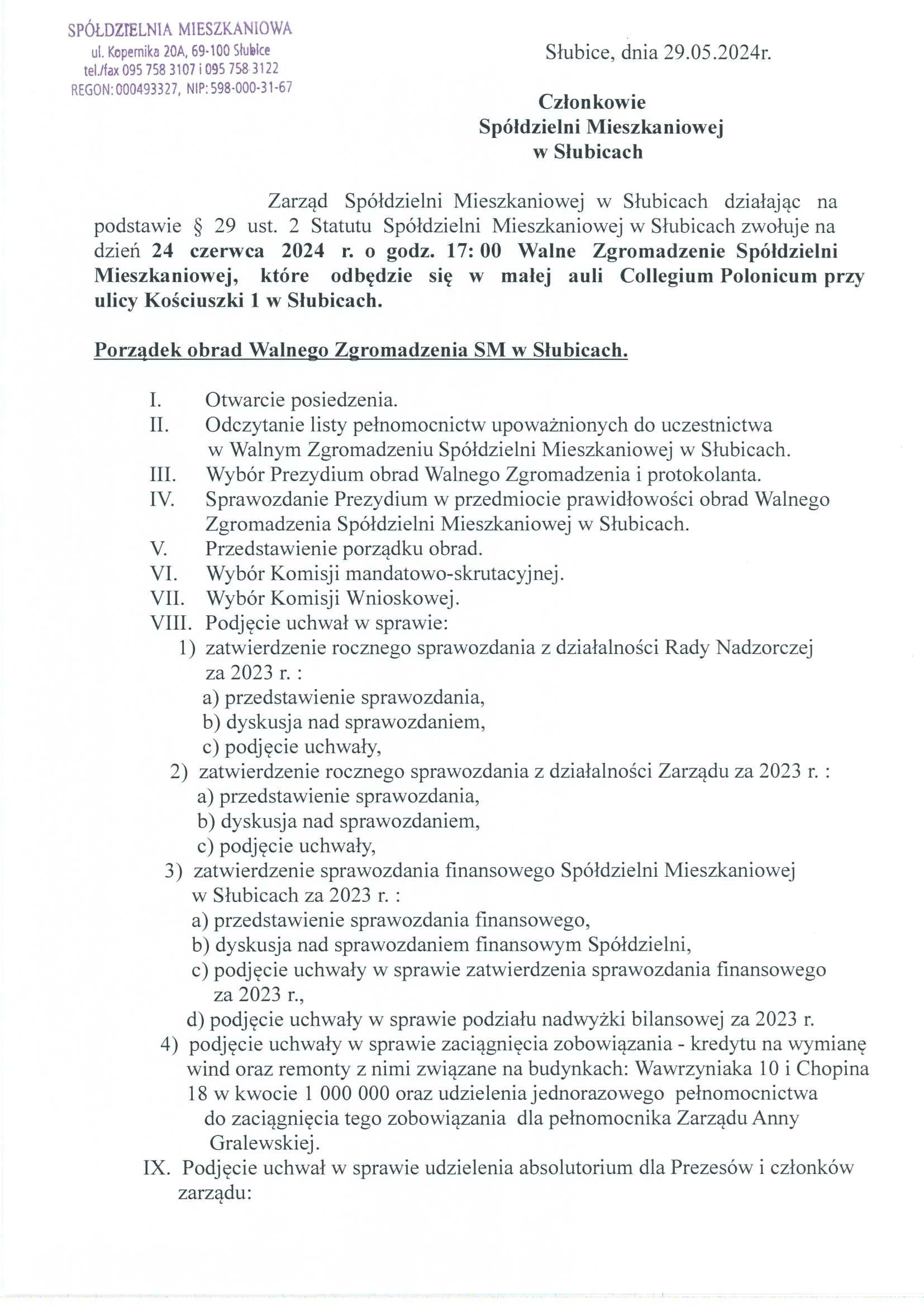 SPÓŁDZIELNIA MIESZKANIOWA
ul. Kopernika 20A, 69-100 Słubice
tel./fax 095 758 3107 i 095 758 3122
REGON: 000493327, NIP: 598-000-31-67

Słubice, dnia 29.05.2024r.

Członkowie
Spółdzielni Mieszkaniowej
w Słubicach

Zarząd Spółdzielni Mieszkaniowej w Słubicach działając na podstawie § 29 ust. 2 Statutu Spółdzielni Mieszkaniowej w Słubicach zwołuje na dzień 24 czerwca 2024 r. o godz. 17: 00 Walne Zgromadzenie Spółdzielni Mieszkaniowej, które odbędzie się w małej auli Collegium Polonicum przy ulicy Kościuszki 1 w Słubicach.

Porządek obrad Walnego Zgromadzenia SM w Słubicach.

I. Otwarcie posiedzenia.
II. Odczytanie listy pełnomocnictw upoważnionych do uczestnictwa w Walnym Zgromadzeniu Spółdzielni Mieszkaniowej w Słubicach.
III. Wybór Prezydium obrad Walnego Zgromadzenia i protokolanta.
IV. Sprawozdanie Prezydium w przedmiocie prawidłowości obrad Walnego Zgromadzenia Spółdzielni Mieszkaniowej w Słubicach.
V. Przedstawienie porządku obrad.
VI. Wybór Komisji mandatowo-skrutacyjnej.
VII. Wybór Komisji Wnioskowej.
VIII. Podjęcie uchwał w sprawie:
1) zatwierdzenie rocznego sprawozdania z działalności Rady Nadzorczej za 2023 r. :
a) przedstawienie sprawozdania,
b) dyskusja nad sprawozdaniem,
c) podjęcie uchwały,
2) zatwierdzenie rocznego sprawozdania z działalności Zarządu za 2023 r. :
a) przedstawienie sprawozdania,
b) dyskusja nad sprawozdaniem,
c) podjęcie uchwały,
3) zatwierdzenie sprawozdania finansowego Spółdzielni Mieszkaniowej w Słubicach za 2023 r. :
a) przedstawienie sprawozdania finansowego,
b) dyskusja nad sprawozdaniem finansowym Spółdzielni,
c) podjęcie uchwały w sprawie zatwierdzenia sprawozdania finansowego za 2023 r.,
d) podjęcie uchwały w sprawie podziału nadwyżki bilansowej za 2023 r.
4) podjęcie uchwały w sprawie zaciągnięcia zobowiązania - kredytu na wymianę wind oraz remonty z nimi związane na budynkach: Wawrzyniaka 10 i Chopina 18 w kwocie 1 000 000 oraz udzielenia jednorazowego pełnomocnictwa do zaciągnięcia tego zobowiązania dla pełnomocnika Zarządu Anny Gralewskiej.
IX. Podjęcie uchwał w sprawie udzielenia absolutorium dla Prezesów i członków zarządu: